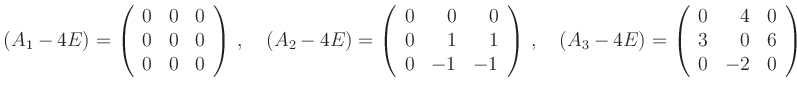 $(A_1 - 4E) = \begin{pmatrix} 0 & 0 & 0 \\ 0 & 0 & 0 \\ 0 & 0 & 0 \end{pmatrix}$ , $(A_2 - 4E) = \begin{pmatrix} 0 & 0 & 0 \\ 0 & 1 & 1 \\ 0 & -1 & -1 \end{pmatrix}$ , $(A_3 - 4E) = \begin{pmatrix} 0 & 4 & 0 \\ 3 & 0 & 6 \\ 0 & -2 & 0 \end{pmatrix}$